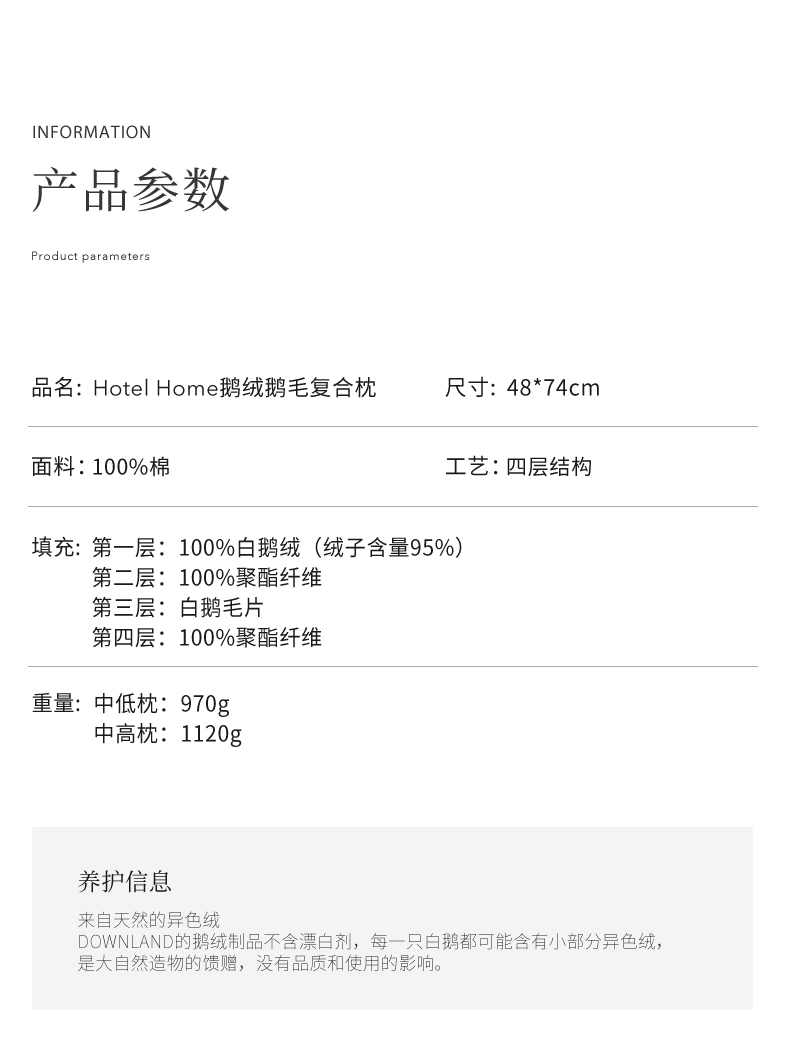 INFORMATION

产品参数

Product parameters

品名: Hotel Home鹅绒鹅毛复合枕

尺寸: 48*74cm

面料: 100%棉

工艺: 四层结构

填充: 第一层: 100%白鹅绒（绒子含量95%）
第二层: 100%聚酯纤维
第三层: 白鹅毛片
第四层: 100%聚酯纤维

重量: 中低枕: 970g
中高枕: 1120g

养护信息

来自天然的异色绒
DOWNLAND的鹅绒制品不含漂白剂，每一只白鹅都可能含有小部分异色绒，是大自然造物的馈赠，没有品质和使用的影响。